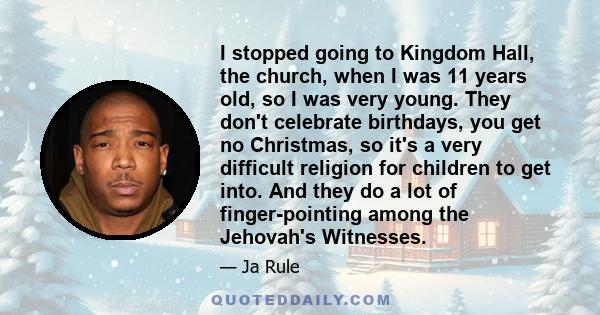 I stopped going to Kingdom Hall, the church, when I was 11 years old, so I was very young. They don't celebrate birthdays, you get no Christmas, so it's a very difficult religion for children to get into. And they do a lot of finger-pointing among the Jehovah's Witnesses.

— Ja Rule

QUOTEDDAILY.COM